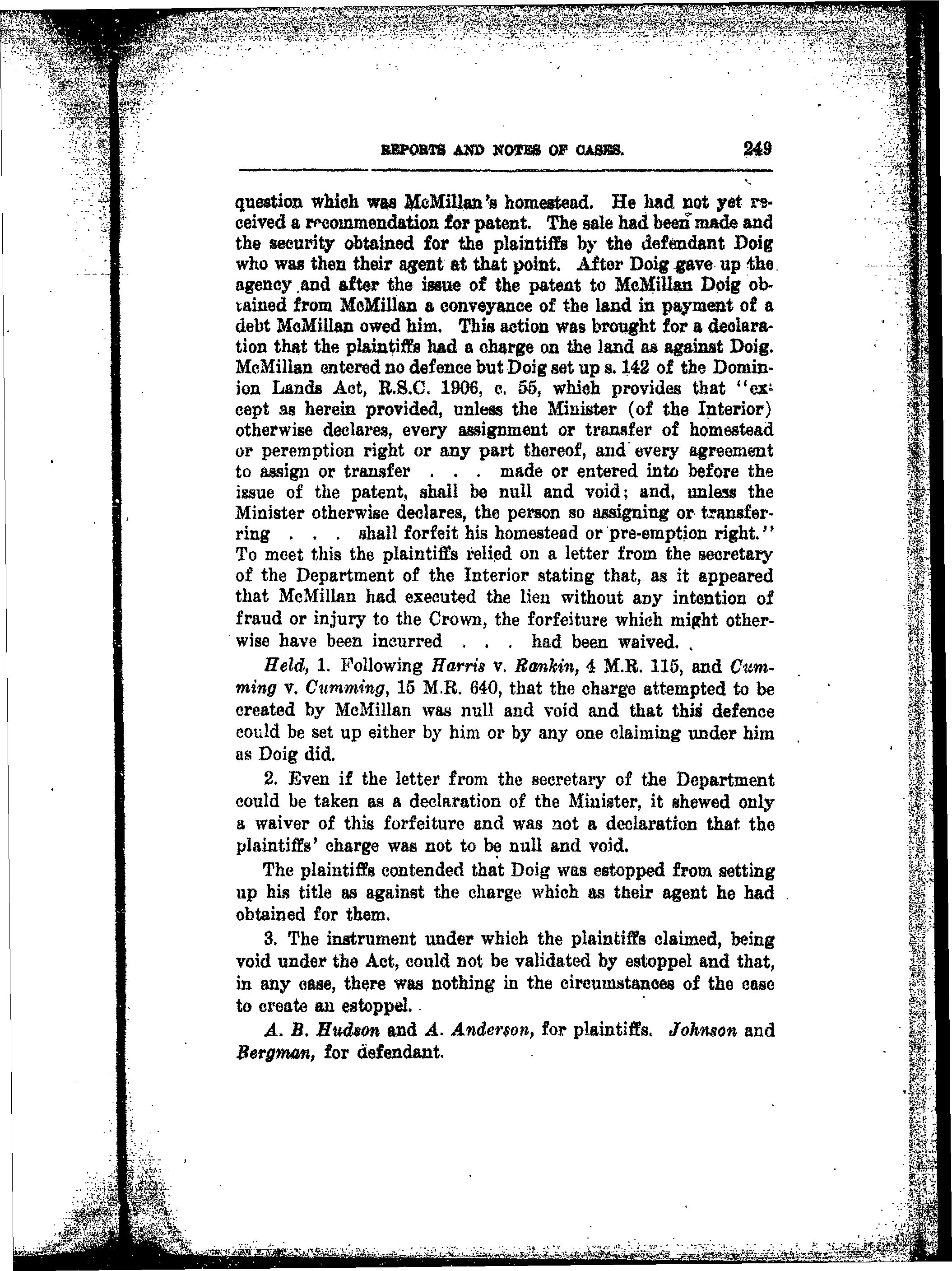 REPORTS AND NOTES OF CASES. 249

question which was McMillan's homestead. He had not yet received a recommendation for patent. The sale had been made and the security obtained for the plaintiffs by the defendant Doig who was then their agent at that point. After Doig gave up the agency and after the issue of the patent to McMillan Doig obtained from McMillan a conveyance of the land in payment of a debt McMillan owed him. This action was brought for a declaration that the plaintiffs had a charge on the land as against Doig. McMillan entered no defence but Doig set up s. 142 of the Dominion Lands Act, R.S.C. 1906, c. 55, which provides that "except as herein provided, unless the Minister (of the Interior) otherwise declares, every assignment or transfer of homestead or peremption right or any part thereof, and every agreement to assign or transfer . . . made or entered into before the issue of the patent, shall be null and void; and, unless the Minister otherwise declares, the person so assigning or transferring . . . shall forfeit his homestead or pre-emption right." To meet this the plaintiffs relied on a letter from the secretary of the Department of the Interior stating that, as it appeared that McMillan had executed the lien without any intention of fraud or injury to the Crown, the forfeiture which might otherwise have been incurred . . . had been waived.

Held, 1. Following Harris v. Rankin, 4 M.R. 115, and Cumming v. Cumming, 15 M.R. 640, that the charge attempted to be created by McMillan was null and void and that this defence could be set up either by him or by any one claiming under him as Doig did.

2. Even if the letter from the secretary of the Department could be taken as a declaration of the Minister, it shewed only a waiver of this forfeiture and was not a declaration that the plaintiffs' charge was not to be null and void.

The plaintiffs contended that Doig was estopped from setting up his title as against the charge which as their agent he had obtained for them.

3. The instrument under which the plaintiffs claimed, being void under the Act, could not be validated by estoppel and that, in any case, there was nothing in the circumstances of the case to create an estoppel.

A. B. Hudson and A. Anderson, for plaintiffs. Johnson and Bergman, for defendant.